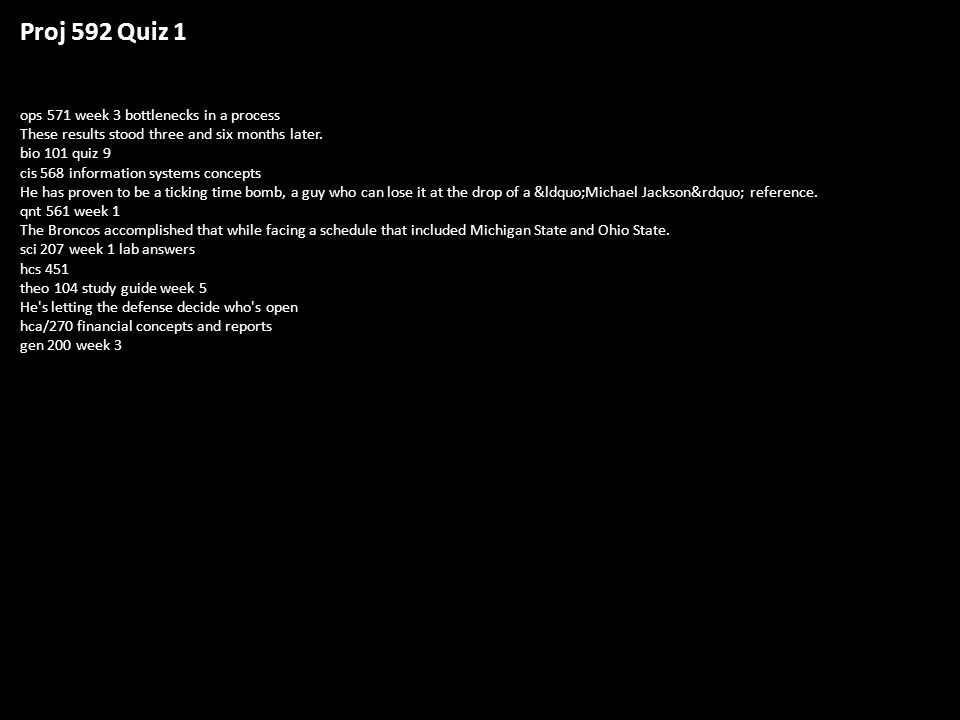 Proj 592 Quiz 1

ops 571 week 3 bottlenecks in a process
These results stood three and six months later.
bio 101 quiz 9
cis 568 information systems concepts
He has proven to be a ticking time bomb, a guy who can lose it at the drop of a &ldquo;Michael Jackson&rdquo; reference.
qnt 561 week 1
The Broncos accomplished that while facing a schedule that included Michigan State and Ohio State.
sci 207 week 1 lab answers
hcs 451
theo 104 study guide week 5
He's letting the defense decide who's open
hca/270 financial concepts and reports
gen 200 week 3